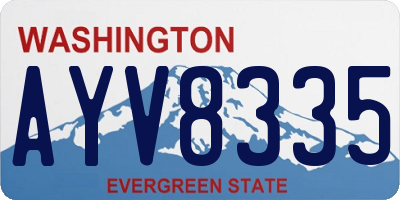 WASHINGTON
AYV8335
EVERGREEN STATE